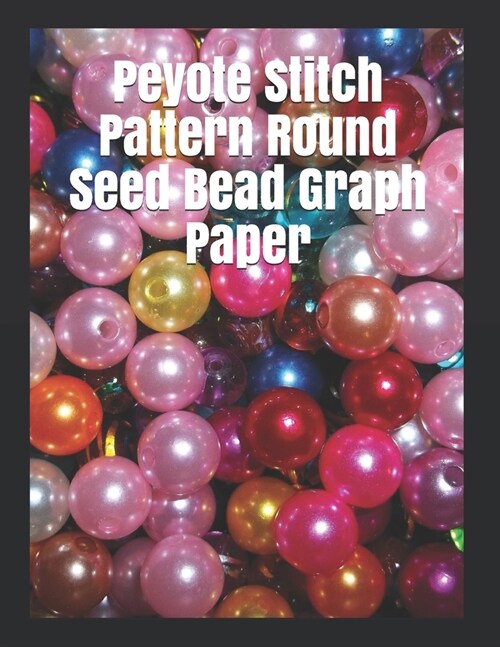 Peyote Stitch Pattern Round Seed Bead Graph Paper